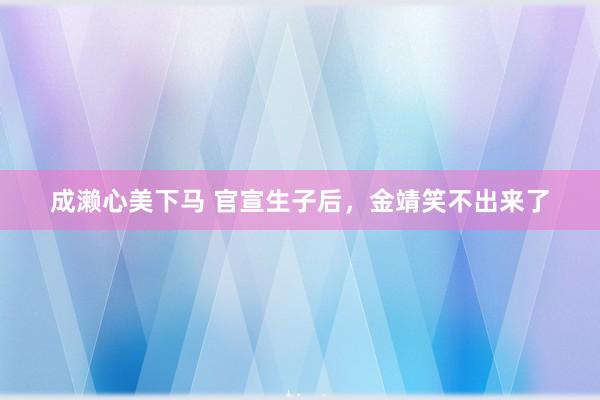 成濑心美下马 官宣生子后，金靖笑不出来了